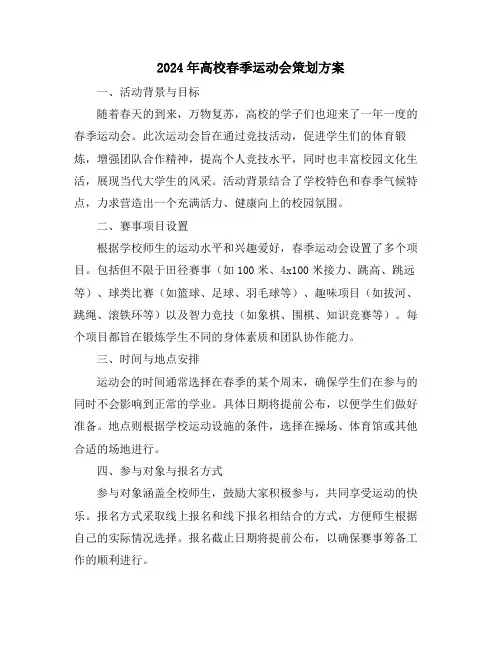 2024年高校春季运动会策划方案

一、活动背景与目标

随着春天的到来，万物复苏，高校的学子们也迎来了一年一度的春季运动会。此次运动会旨在通过竞技活动，促进学生们的体育锻炼，增强团队合作精神，提高个人竞技水平，同时也丰富校园文化生活，展现当代大学生的风采。活动背景结合了学校特色和春季气候特点，力求营造出一个充满活力、健康向上的校园氛围。

二、赛事项目设置

根据学校师生的运动水平和兴趣爱好，春季运动会设置了多个项目。包括但不限于田径赛事（如100米、4x100米接力、跳高、跳远等）、球类比赛（如篮球、足球、羽毛球等）、趣味项目（如拔河、跳绳、滚铁环等）以及智力竞技（如象棋、围棋、知识竞赛等）。每个项目都旨在锻炼学生不同的身体素质和团队协作能力。

三、时间与地点安排

运动会的时间通常选择在春季的某个周末，确保学生们在参与的同时不会影响到正常的学业。具体日期将提前公布，以便学生们做好准备。地点则根据学校运动设施的条件，选择在操场、体育馆或其他合适的场地进行。

四、参与对象与报名方式

参与对象涵盖全校师生，鼓励大家积极参与，共同享受运动的快乐。报名方式采取线上报名和线下报名相结合的方式，方便师生根据自己的实际情况选择。报名截止日期将提前公布，以确保赛事筹备工作的顺利进行。